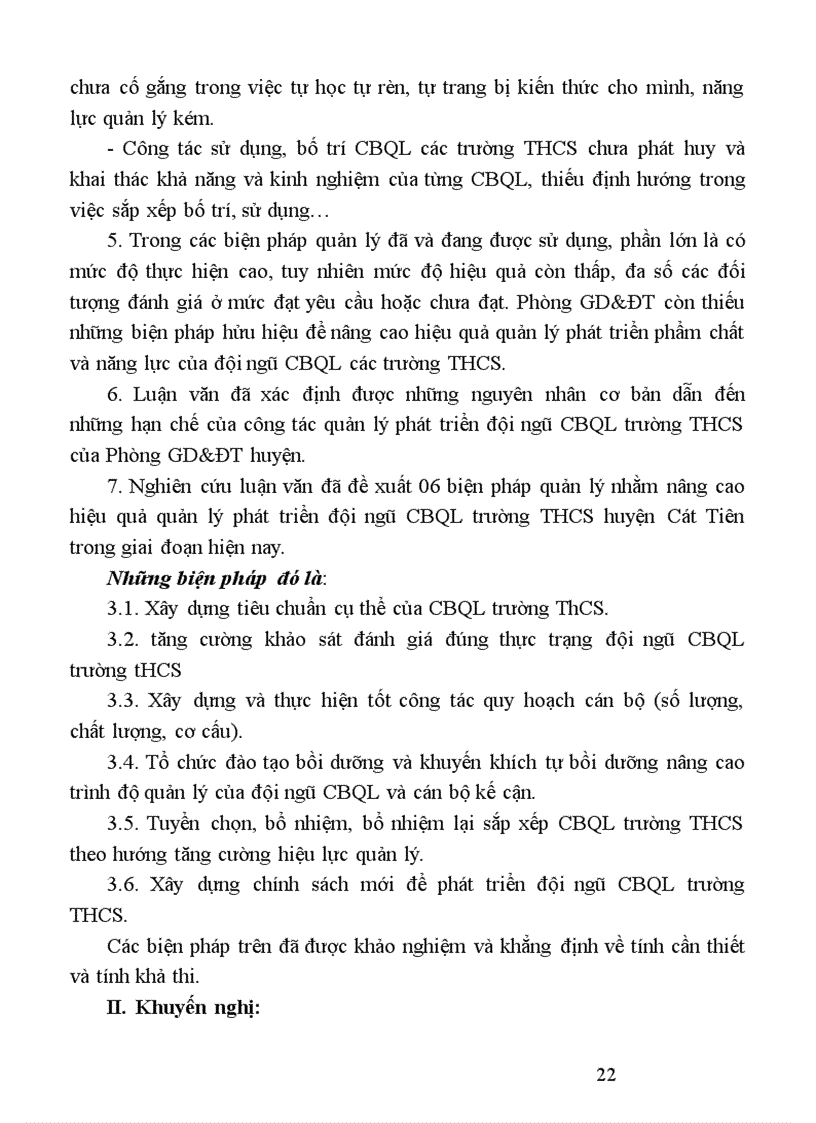 chưa cố gắng trong việc tự học tự rèn, tự trang bị kiến thức cho mình, năng lực quản lý kém.

- Công tác sử dụng, bố trí CBQL các trường THCS chưa phát huy và khai thác khả năng và kinh nghiệm của từng CBQL, thiếu định hướng trong việc sắp xếp bố trí, sử dụng…

5. Trong các biện pháp quản lý đã và đang được sử dụng, phần lớn là có mức độ thực hiện cao, tuy nhiên mức độ hiệu quả còn thấp, đa số các đối tượng đánh giá ở mức đạt yêu cầu hoặc chưa đạt. Phòng GD&ĐT còn thiếu những biện pháp hữu hiệu để nâng cao hiệu quả quản lý phát triển phẩm chất và năng lực của đội ngũ CBQL các trường THCS.

6. Luận văn đã xác định được những nguyên nhân cơ bản dẫn đến những hạn chế của công tác quản lý phát triển đội ngũ CBQL trường THCS của Phòng GD&ĐT huyện.

7. Nghiên cứu luận văn đã đề xuất 06 biện pháp quản lý nhằm nâng cao hiệu quả quản lý phát triển đội ngũ CBQL trường THCS huyện Cát Tiên trong giai đoạn hiện nay.

Những biện pháp đó là:

3.1. Xây dựng tiêu chuẩn cụ thể của CBQL trường ThCS.

3.2. tăng cường khảo sát đánh giá đúng thực trạng đội ngũ CBQL trường tHCS

3.3. Xây dựng và thực hiện tốt công tác quy hoạch cán bộ (số lượng, chất lượng, cơ cấu).

3.4. Tổ chức đào tạo bồi dưỡng và khuyến khích tự bồi dưỡng nâng cao trình độ quản lý của đội ngũ CBQL và cán bộ kế cận.

3.5. Tuyển chọn, bổ nhiệm, bổ nhiệm lại sắp xếp CBQL trường THCS theo hướng tăng cường hiệu lực quản lý.

3.6. Xây dựng chính sách mới để phát triển đội ngũ CBQL trường THCS.

Các biện pháp trên đã được khảo nghiệm và khẳng định về tính cần thiết và tính khả thi.

II. Khuyến nghị:

22